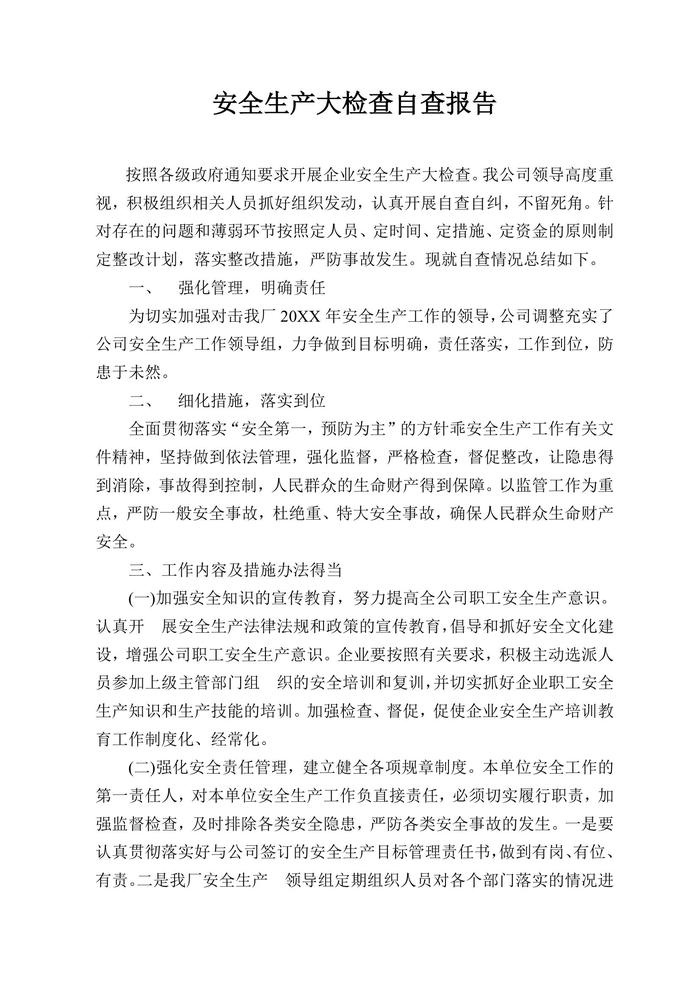 安全生产大检查自查报告

按照各级政府通知要求开展企业安全生产大检查。我公司领导高度重视，积极组织相关人员抓好组织发动，认真开展自查自纠，不留死角。针对存在的问题和薄弱环节按照定人员、定时间、定措施、定资金的原则制定整改计划，落实整改措施，严防事故发生。现就自查情况总结如下。

一、　强化管理，明确责任

为切实加强对击我厂 20XX 年安全生产工作的领导，公司调整充实了公司安全生产工作领导组，力争做到目标明确，责任落实，工作到位，防患于未然。

二、　细化措施，落实到位

全面贯彻落实“安全第一，预防为主”的方针乖安全生产工作有关文件精神，坚持做到依法管理，强化监督，严格检查，督促整改，让隐患得到消除，事故得到控制，人民群众的生命财产得到保障。以监管工作为重点，严防一般安全事故，杜绝重、特大安全事故，确保人民群众生命财产安全。

三、工作内容及措施办法得当

(一)加强安全知识的宣传教育，努力提高全公司职工安全生产意识。认真开　展安全生产法律法规和政策的宣传教育，倡导和抓好安全文化建设，增强公司职工安全生产意识。企业要按照有关要求，积极主动选派人员参加上级主管部门组　织的安全培训和复训，并切实抓好企业职工安全生产知识和生产技能的培训。加强检查、督促，促使企业安全生产培训教育工作制度化、经常化。

(二)强化安全责任管理，建立健全各项规章制度。本单位安全工作的第一责任人，对本单位安全生产工作负直接责任，必须切实履行职责，加强监督检查，及时排除各类安全隐患，严防各类安全事故的发生。一是要认真贯彻落实好与公司签订的安全生产目标管理责任书，做到有岗、有位、有责。二是我厂安全生产　领导组定期组织人员对各个部门落实的情况进